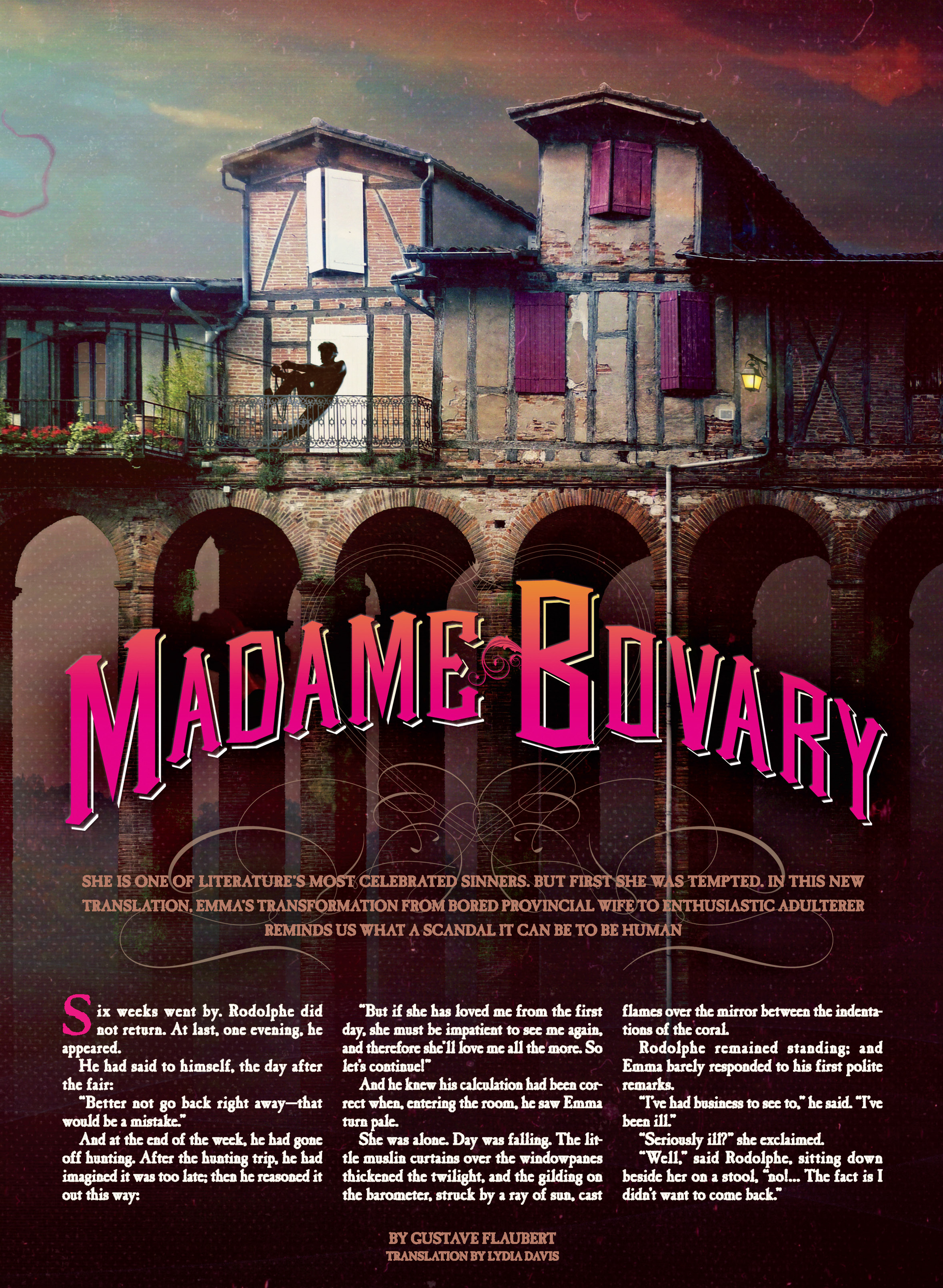 MADAME BOVARY

SHE IS ONE OF LITERATURE'S MOST CELEBRATED SINNERS. BUT FIRST SHE WAS TEMPTED. IN THIS NEW TRANSLATION, EMMA'S TRANSFORMATION FROM BORED PROVINCIAL WIFE TO ENTHUSIASTIC ADULTERER REMINDS US WHAT A SCANDAL IT CAN BE TO BE HUMAN

Six weeks went by. Rodolphe did not return. At last, one evening, he appeared.

He had said to himself, the day after the fair:

"Better not go back right away—that would be a mistake."

And at the end of the week, he had gone off hunting. After the hunting trip, he had imagined it was too late; then he reasoned it out this way:

"But if she has loved me from the first day, she must be impatient to see me again, and therefore she'll love me all the more. So let's continue!"

And he knew his calculation had been correct when, entering the room, he saw Emma turn pale.

She was alone. Day was falling. The little muslin curtains over the windowpanes thickened the twilight, and the gilding on the barometer, struck by a ray of sun, cast flames over the mirror between the indentations of the coral.

Rodolphe remained standing; and Emma barely responded to his first polite remarks.

"I've had business to see to," he said. "I've been ill."

"Seriously ill?" she exclaimed.

"Well," said Rodolphe, sitting down beside her on a stool, "no!... The fact is I didn't want to come back."

BY GUSTAVE FLAUBERT
TRANSLATION BY LYDIA DAVIS